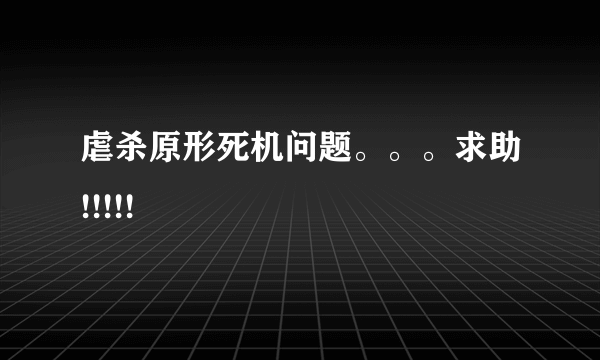 虐杀原形死机问题。。。求助!!!!!